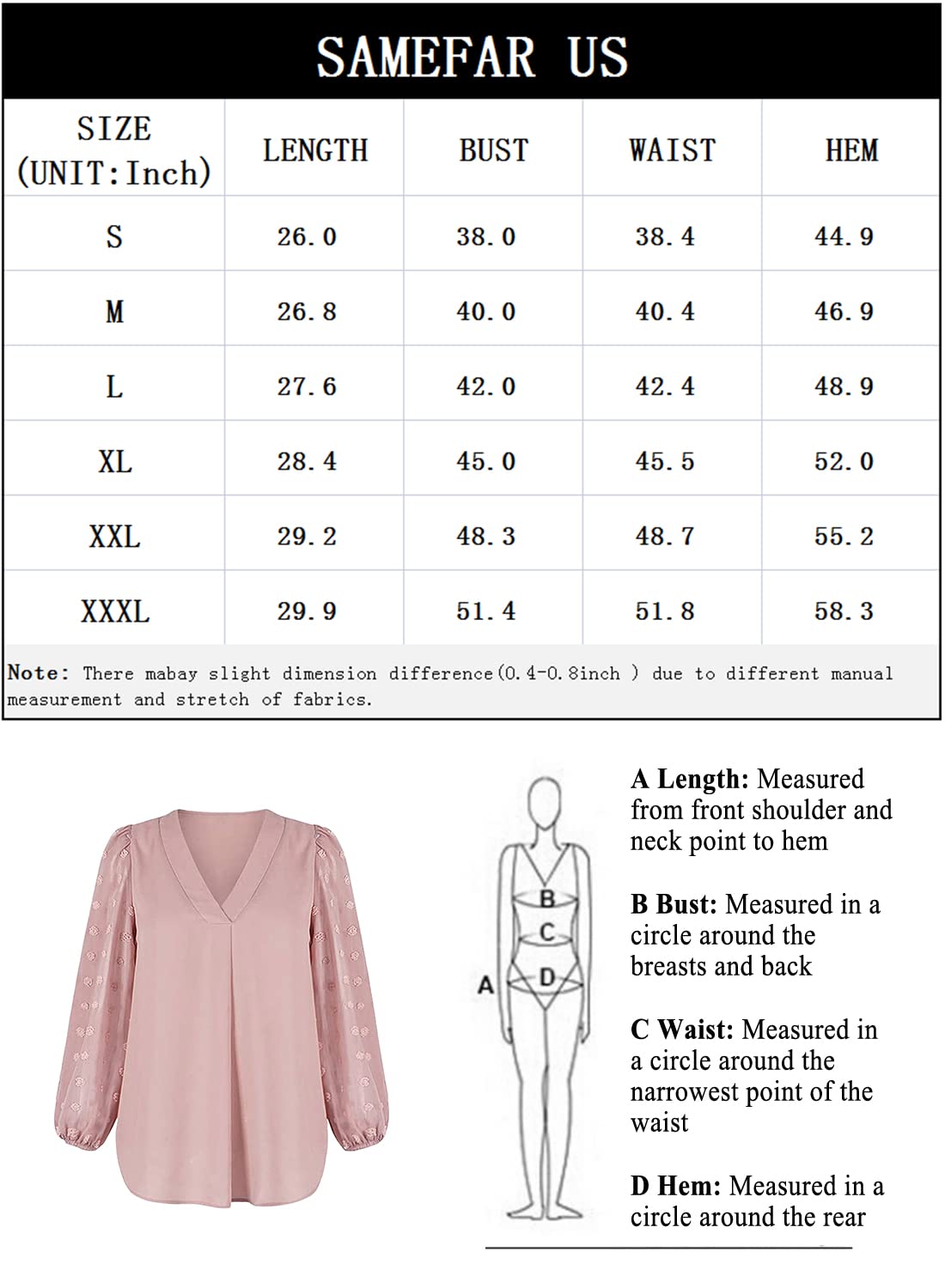 SAMEFAR US

| SIZE (UNIT:Inch) | LENGTH | BUST | WAIST | HEM |
|---|---|---|---|---|
| S | 26.0 | 38.0 | 38.4 | 44.9 |
| M | 26.8 | 40.0 | 40.4 | 46.9 |
| L | 27.6 | 42.0 | 42.4 | 48.9 |
| XL | 28.4 | 45.0 | 45.5 | 52.0 |
| XXL | 29.2 | 48.3 | 48.7 | 55.2 |
| XXXL | 29.9 | 51.4 | 51.8 | 58.3 |

Note: There mabay slight dimension difference(0.4-0.8inch ) due to different manual measurement and stretch of fabrics.

B
C
A
D

A Length: Measured from front shoulder and neck point to hem

B Bust: Measured in a circle around the breasts and back

C Waist: Measured in a circle around the narrowest point of the waist

D Hem: Measured in a circle around the rear